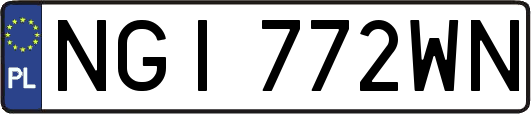 PL

NGI 772WN